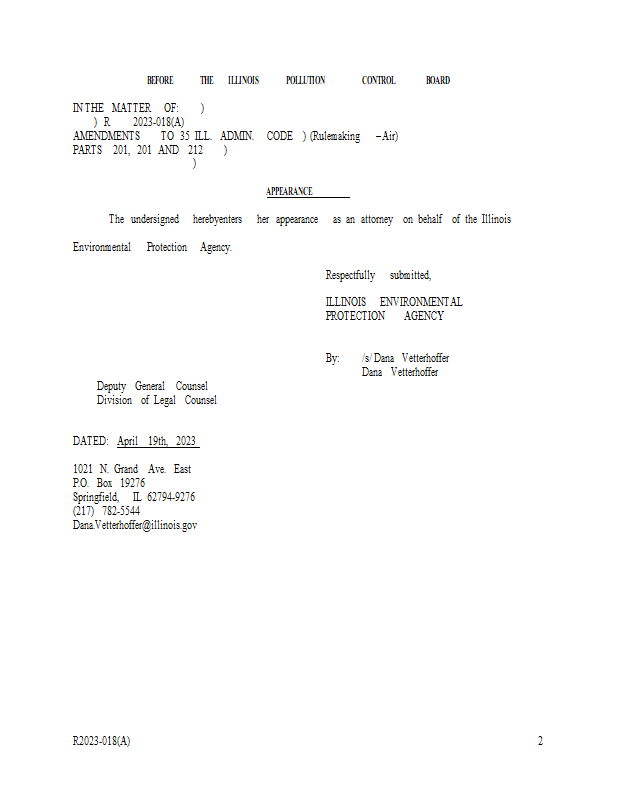 BEFORE THE ILLINOIS POLLUTION CONTROL BOARD

IN THE MATTER OF: )
) R 2023-018(A)
AMENDMENTS TO 35 ILL. ADMIN. CODE ) (Rulemaking – Air)
PARTS 201, 201 AND 212 )
)

APPEARANCE

The undersigned herebyenters her appearance as an attorney on behalf of the Illinois Environmental Protection Agency.

Respectfully submitted,

ILLINOIS ENVIRONMENTAL PROTECTION AGENCY

By: /s/ Dana Vetterhoffer
Dana Vetterhoffer

Deputy General Counsel
Division of Legal Counsel

DATED: April 19th, 2023

1021 N. Grand Ave. East
P.O. Box 19276
Springfield, IL 62794-9276
(217) 782-5544
Dana.Vetterhoffer@illinois.gov

R2023-018(A)

2